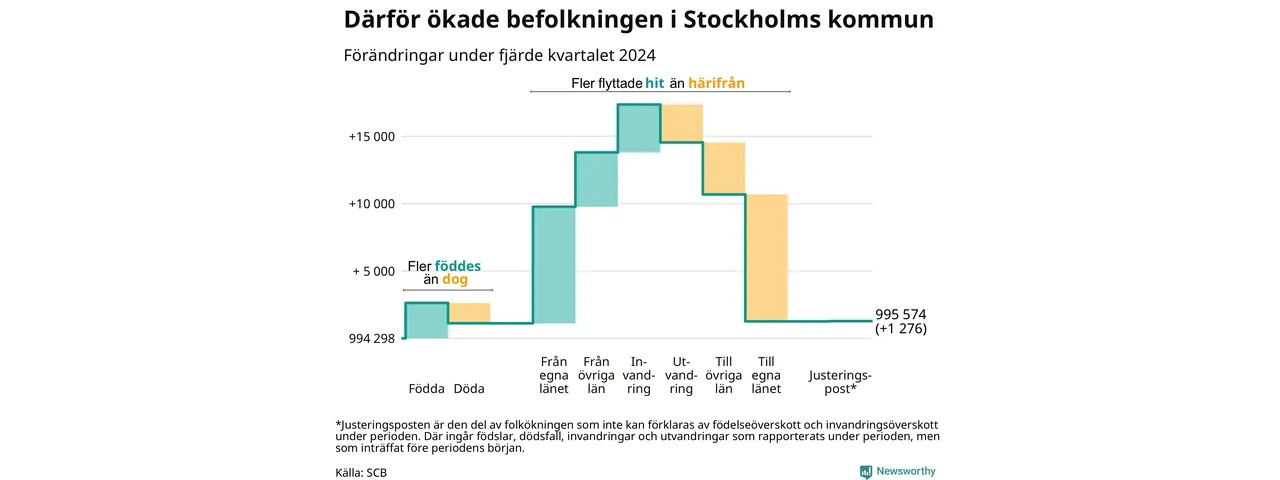 Därför ökade befolkningen i Stockholms kommun

Förändringar under fjärde kvartalet 2024

Fler flyttade hit än härifrån

+15 000

+10 000

+ 5 000

994 298

Fler föddes än dog

995 574 (+1 276)

Födda

Döda

Från egna länet

Från övriga län

Invandring

Utvandring

Till övriga län

Till egna länet

Justeringspost*

*Justeringsposten är den del av folkökningen som inte kan förklaras av födelseöverskott och invandringsöverskott under perioden. Där ingår födslar, dödsfall, invandringar och utvandringar som rapporterats under perioden, men som inträffat före periodens början.

Källa: SCB

Newsworthy